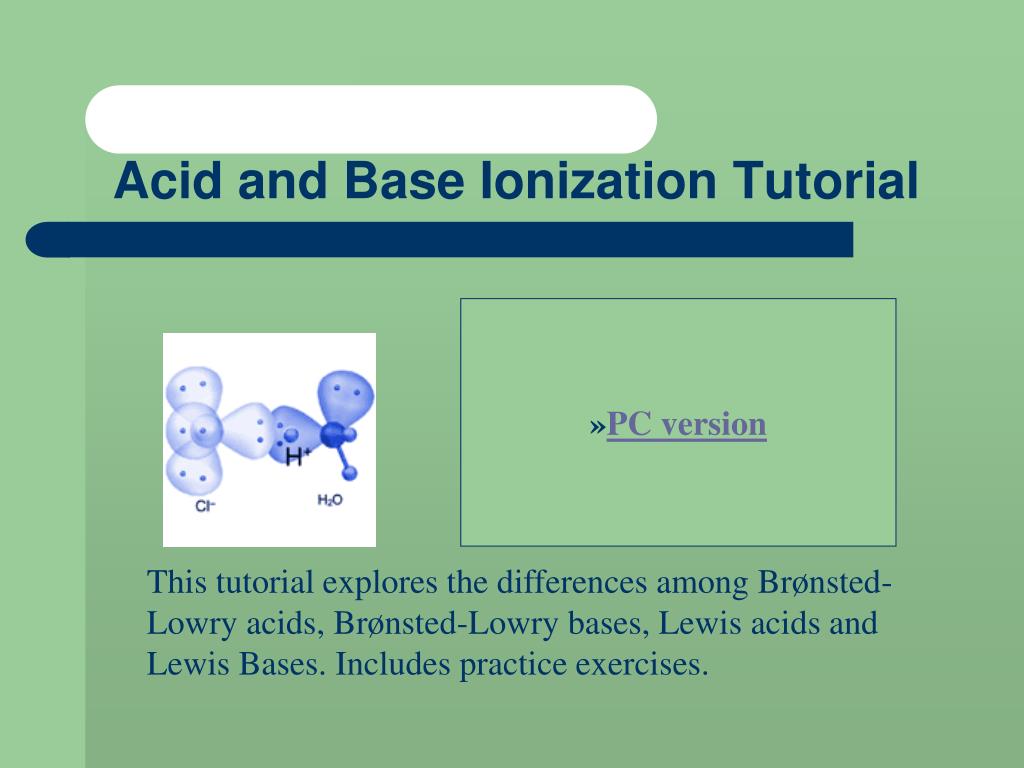 Acid and Base Ionization Tutorial

$H^+$

$Cl^-$

$H_2O$

»PC version

This tutorial explores the differences among Brønsted-Lowry acids, Brønsted-Lowry bases, Lewis acids and Lewis Bases. Includes practice exercises.